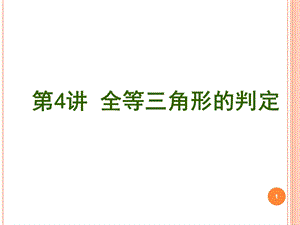 第4讲 全等三角形的判定

1